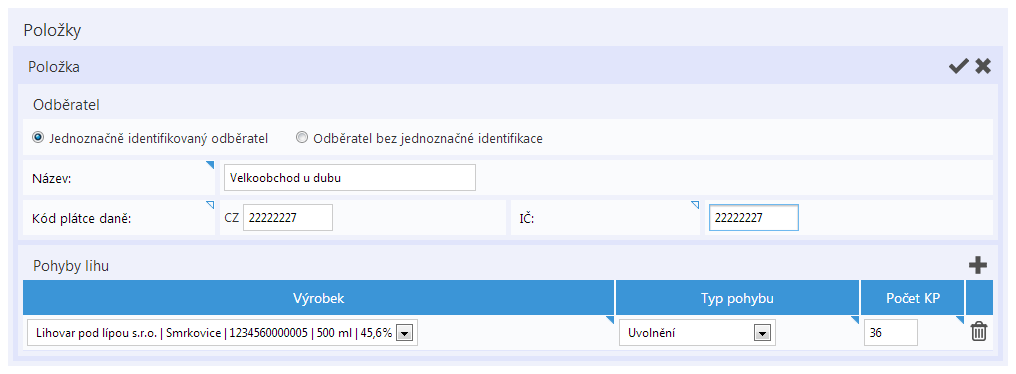 Položky

Položka

Odběratel

Jednoznačně identifikovaný odběratel
Odběratel bez jednoznačné identifikace

Název: Velkoobchod u dubu

Kód plátce daně: CZ 22222227
IČ: 22222227

Pohyby lihu

| Výrobek | Typ pohybu | Počet KP |
|---|---|---|
| Lihovar pod lípou s.r.o. \| Smrkovice \| 1234560000005 \| 500 ml \| 45,6% | Uvolnění | 36 |